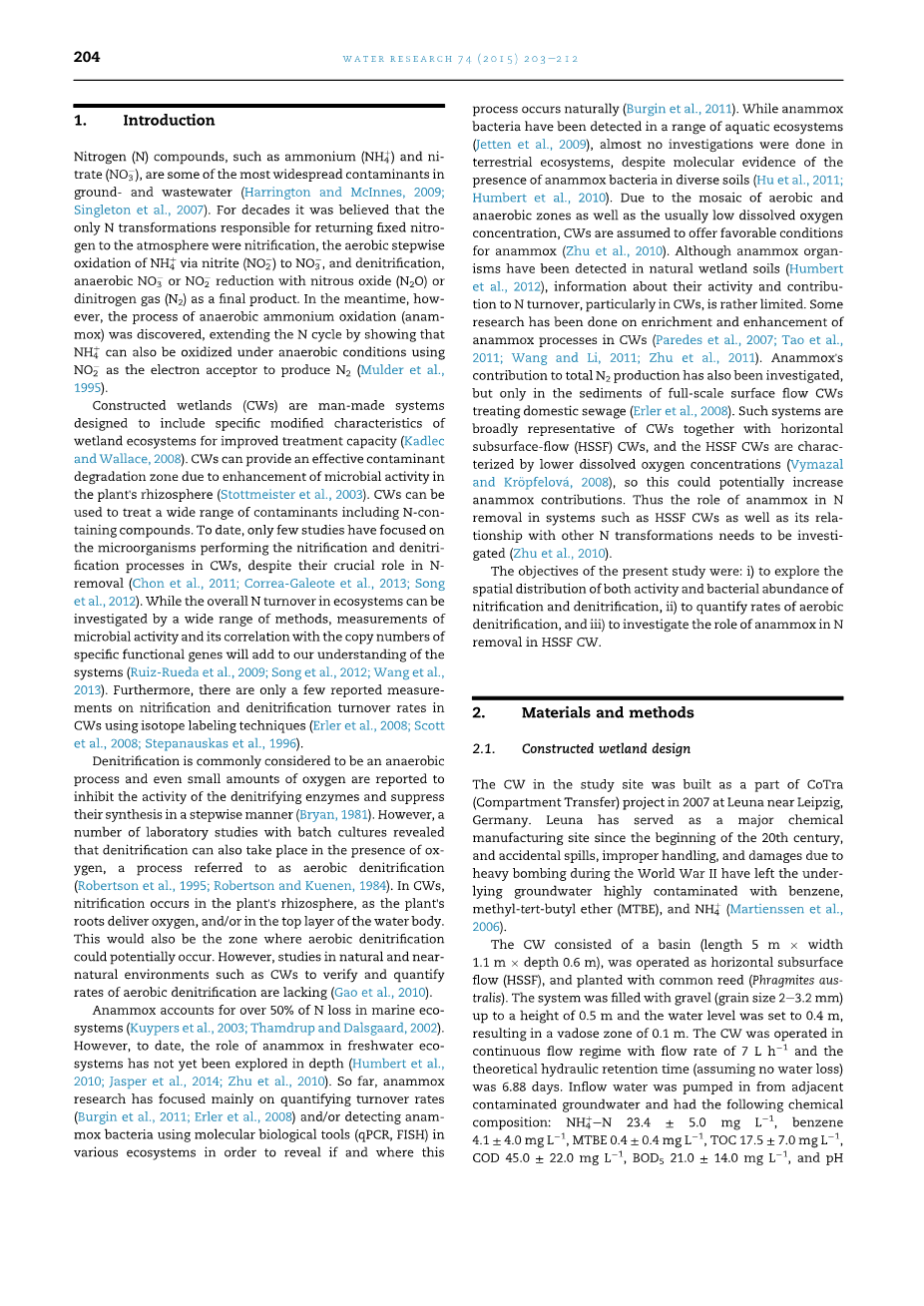 204 WATER RESEARCH 74 (2015) 203–212

1. Introduction

Nitrogen (N) compounds, such as ammonium ($NH_4^+$) and nitrate ($NO_3^-$), are some of the most widespread contaminants in ground- and wastewater (Harrington and McInnes, 2009; Singleton et al., 2007). For decades it was believed that the only N transformations responsible for returning fixed nitrogen to the atmosphere were nitrification, the aerobic stepwise oxidation of $NH_4^+$ via nitrite ($NO_2^-$) to $NO_3^-$, and denitrification, anaerobic $NO_3^-$ or $NO_2^-$ reduction with nitrous oxide ($N_2O$) or dinitrogen gas ($N_2$) as a final product. In the meantime, however, the process of anaerobic ammonium oxidation (anammox) was discovered, extending the N cycle by showing that $NH_4^+$ can also be oxidized under anaerobic conditions using $NO_2^-$ as the electron acceptor to produce $N_2$ (Mulder et al., 1995).

Constructed wetlands (CWs) are man-made systems designed to include specific modified characteristics of wetland ecosystems for improved treatment capacity (Kadlec and Wallace, 2008). CWs can provide an effective contaminant degradation zone due to enhancement of microbial activity in the plant's rhizosphere (Stottmeister et al., 2003). CWs can be used to treat a wide range of contaminants including N-containing compounds. To date, only few studies have focused on the microorganisms performing the nitrification and denitrification processes in CWs, despite their crucial role in N-removal (Chon et al., 2011; Correa-Galeote et al., 2013; Song et al., 2012). While the overall N turnover in ecosystems can be investigated by a wide range of methods, measurements of microbial activity and its correlation with the copy numbers of specific functional genes will add to our understanding of the systems (Ruiz-Rueda et al., 2009; Song et al., 2012; Wang et al., 2013). Furthermore, there are only a few reported measurements on nitrification and denitrification turnover rates in CWs using isotope labeling techniques (Erler et al., 2008; Scott et al., 2008; Stepanauskas et al., 1996).

Denitrification is commonly considered to be an anaerobic process and even small amounts of oxygen are reported to inhibit the activity of the denitrifying enzymes and suppress their synthesis in a stepwise manner (Bryan, 1981). However, a number of laboratory studies with batch cultures revealed that denitrification can also take place in the presence of oxygen, a process referred to as aerobic denitrification (Robertson et al., 1995; Robertson and Kuenen, 1984). In CWs, nitrification occurs in the plant's rhizosphere, as the plant's roots deliver oxygen, and/or in the top layer of the water body. This would also be the zone where aerobic denitrification could potentially occur. However, studies in natural and near-natural environments such as CWs to verify and quantify rates of aerobic denitrification are lacking (Gao et al., 2010).

Anammox accounts for over 50% of N loss in marine ecosystems (Kuypers et al., 2003; Thamdrup and Dalsgaard, 2002). However, to date, the role of anammox in freshwater ecosystems has not yet been explored in depth (Humbert et al., 2010; Jasper et al., 2014; Zhu et al., 2010). So far, anammox research has focused mainly on quantifying turnover rates (Burgin et al., 2011; Erler et al., 2008) and/or detecting anammox bacteria using molecular biological tools (qPCR, FISH) in various ecosystems in order to reveal if and where this process occurs naturally (Burgin et al., 2011). While anammox bacteria have been detected in a range of aquatic ecosystems (Jetten et al., 2009), almost no investigations were done in terrestrial ecosystems, despite molecular evidence of the presence of anammox bacteria in diverse soils (Hu et al., 2011; Humbert et al., 2010). Due to the mosaic of aerobic and anaerobic zones as well as the usually low dissolved oxygen concentration, CWs are assumed to offer favorable conditions for anammox (Zhu et al., 2010). Although anammox organisms have been detected in natural wetland soils (Humbert et al., 2012), information about their activity and contribution to N turnover, particularly in CWs, is rather limited. Some research has been done on enrichment and enhancement of anammox processes in CWs (Paredes et al., 2007; Tao et al., 2011; Wang and Li, 2011; Zhu et al., 2011). Anammox's contribution to total $N_2$ production has also been investigated, but only in the sediments of full-scale surface flow CWs treating domestic sewage (Erler et al., 2008). Such systems are broadly representative of CWs together with horizontal subsurface-flow (HSSF) CWs, and the HSSF CWs are characterized by lower dissolved oxygen concentrations (Vymazal and Kröpfelová, 2008), so this could potentially increase anammox contributions. Thus the role of anammox in N removal in systems such as HSSF CWs as well as its relationship with other N transformations needs to be investigated (Zhu et al., 2010).

The objectives of the present study were: i) to explore the spatial distribution of both activity and bacterial abundance of nitrification and denitrification, ii) to quantify rates of aerobic denitrification, and iii) to investigate the role of anammox in N removal in HSSF CW.

2. Materials and methods

2.1. Constructed wetland design

The CW in the study site was built as a part of CoTra (Compartment Transfer) project in 2007 at Leuna near Leipzig, Germany. Leuna has served as a major chemical manufacturing site since the beginning of the 20th century, and accidental spills, improper handling, and damages due to heavy bombing during the World War II have left the underlying groundwater highly contaminated with benzene, methyl-tert-butyl ether (MTBE), and $NH_4^+$ (Martienssen et al., 2006).

The CW consisted of a basin (length 5 m × width 1.1 m × depth 0.6 m), was operated as horizontal subsurface flow (HSSF), and planted with common reed (Phragmites australis). The system was filled with gravel (grain size 2–3.2 mm) up to a height of 0.5 m and the water level was set to 0.4 m, resulting in a vadose zone of 0.1 m. The CW was operated in continuous flow regime with flow rate of 7 L $h^{-1}$ and the theoretical hydraulic retention time (assuming no water loss) was 6.88 days. Inflow water was pumped in from adjacent contaminated groundwater and had the following chemical composition: $NH_4^+$–N 23.4 ± 5.0 mg $L^{-1}$, benzene 4.1 ± 4.0 mg $L^{-1}$, MTBE 0.4 ± 0.4 mg $L^{-1}$, TOC 17.5 ± 7.0 mg $L^{-1}$, COD 45.0 ± 22.0 mg $L^{-1}$, $BOD_5$ 21.0 ± 14.0 mg $L^{-1}$, and pH